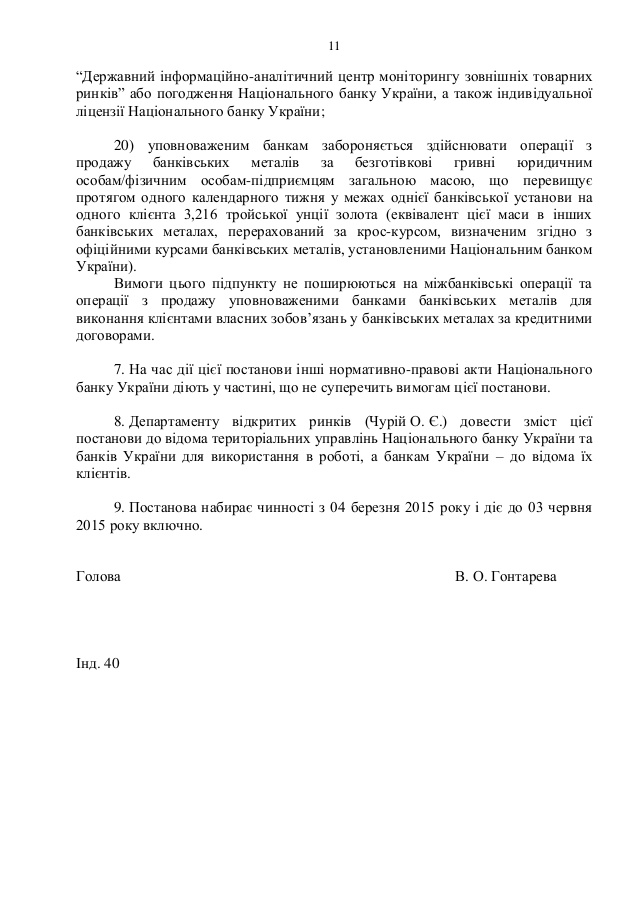 11

“Державний інформаційно-аналітичний центр моніторингу зовнішніх товарних ринків” або погодження Національного банку України, а також індивідуальної ліцензії Національного банку України;

20) уповноваженим банкам забороняється здійснювати операції з продажу банківських металів за безготівкові гривні юридичним особам/фізичним особам-підприємцям загальною масою, що перевищує протягом одного календарного тижня у межах однієї банківської установи на одного клієнта 3,216 тройської унції золота (еквівалент цієї маси в інших банківських металах, перерахований за крос-курсом, визначеним згідно з офіційними курсами банківських металів, установленими Національним банком України).

Вимоги цього підпункту не поширюються на міжбанківські операції та операції з продажу уповноваженими банками банківських металів для виконання клієнтами власних зобов’язань у банківських металах за кредитними договорами.

7. На час дії цієї постанови інші нормативно-правові акти Національного банку України діють у частині, що не суперечить вимогам цієї постанови.

8. Департаменту відкритих ринків (Чурій О. Є.) довести зміст цієї постанови до відома територіальних управлінь Національного банку України та банків України для використання в роботі, а банкам України – до відома їх клієнтів.

9. Постанова набирає чинності з 04 березня 2015 року і діє до 03 червня 2015 року включно.

Голова

В. О. Гонтарева

Інд. 40